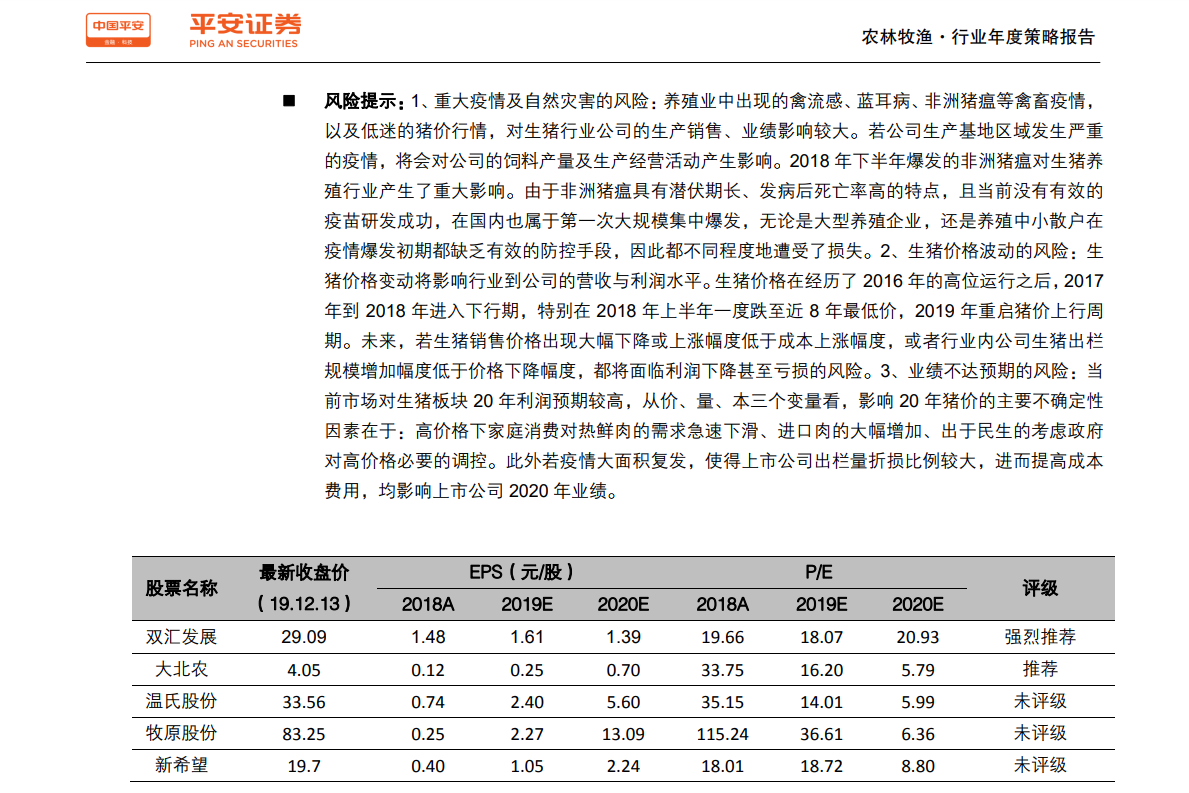 中国平安 金融·科技 平安证券 PING AN SECURITIES

农林牧渔·行业年度策略报告

■ 风险提示：1、重大疫情及自然灾害的风险：养殖业中出现的禽流感、蓝耳病、非洲猪瘟等禽畜疫情，以及低迷的猪价行情，对生猪行业公司的生产销售、业绩影响较大。若公司生产基地区域发生严重的疫情，将会对公司的饲料产量及生产经营活动产生影响。2018 年下半年爆发的非洲猪瘟对生猪养殖行业产生了重大影响。由于非洲猪瘟具有潜伏期长、发病后死亡率高的特点，且当前没有有效的疫苗研发成功，在国内也属于第一次大规模集中爆发，无论是大型养殖企业，还是养殖中小散户在疫情爆发初期都缺乏有效的防控手段，因此都不同程度地遭受了损失。2、生猪价格波动的风险：生猪价格变动将影响行业到公司的营收与利润水平。生猪价格在经历了 2016 年的高位运行之后，2017 年到 2018 年进入下行期，特别在 2018 年上半年一度跌至近 8 年最低价，2019 年重启猪价上行周期。未来，若生猪销售价格出现大幅下降或上涨幅度低于成本上涨幅度，或者行业内公司生猪出栏规模增加幅度低于价格下降幅度，都将面临利润下降甚至亏损的风险。3、业绩不达预期的风险：当前市场对生猪板块 20 年利润预期较高，从价、量、本三个变量看，影响 20 年猪价的主要不确定性因素在于：高价格下家庭消费对热鲜肉的需求急速下滑、进口肉的大幅增加、出于民生的考虑政府对高价格必要的调控。此外若疫情大面积复发，使得上市公司出栏量折损比例较大，进而提高成本费用，均影响上市公司 2020 年业绩。

| 股票名称 | 最新收盘价（19.12.13） | EPS（元/股）2018A | EPS（元/股）2019E | EPS（元/股）2020E | P/E 2018A | P/E 2019E | P/E 2020E | 评级 |
|---|---|---|---|---|---|---|---|---|
| 双汇发展 | 29.09 | 1.48 | 1.61 | 1.39 | 19.66 | 18.07 | 20.93 | 强烈推荐 |
| 大北农 | 4.05 | 0.12 | 0.25 | 0.70 | 33.75 | 16.20 | 5.79 | 推荐 |
| 温氏股份 | 33.56 | 0.74 | 2.40 | 5.60 | 35.15 | 14.01 | 5.99 | 未评级 |
| 牧原股份 | 83.25 | 0.25 | 2.27 | 13.09 | 115.24 | 36.61 | 6.36 | 未评级 |
| 新希望 | 19.7 | 0.40 | 1.05 | 2.24 | 18.01 | 18.72 | 8.80 | 未评级 |